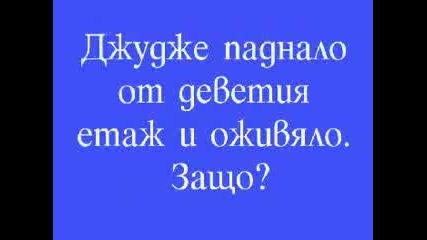 Джудже паднало от деветия етаж и оживяло. Защо?